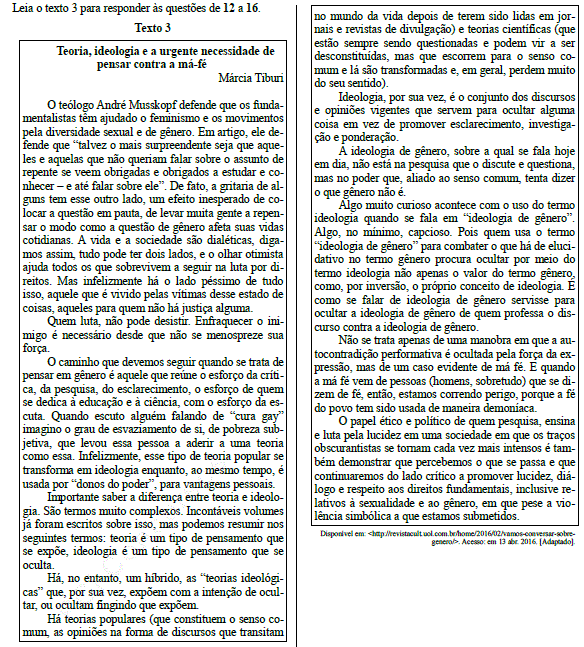 Leia o texto 3 para responder às questões de 12 a 16.

Texto 3

Teoria, ideologia e a urgente necessidade de pensar contra a má-fé

Márcia Tiburi

O teólogo André Musskopf defende que os fundamentalistas têm ajudado o feminismo e os movimentos pela diversidade sexual e de gênero. Em artigo, ele defende que "talvez o mais surpreendente seja que aqueles e aquelas que não queriam falar sobre o assunto de repente se veem obrigadas e obrigados a estudar e conhecer – e até falar sobre ele". De fato, a gritaria de alguns tem esse outro lado, um efeito inesperado de colocar a questão em pauta, de levar muita gente a repensar o modo como a questão de gênero afeta suas vidas cotidianas. A vida e a sociedade são dialéticas, digamos assim, tudo pode ter dois lados, e o olhar otimista ajuda todos os que sobrevivem a seguir na luta por direitos. Mas infelizmente há o lado péssimo de tudo isso, aquele que é vivido pelas vítimas desse estado de coisas, aqueles para quem não há justiça alguma.

Quem luta, não pode desistir. Enfraquecer o inimigo é necessário desde que não se menospreze sua força.

O caminho que devemos seguir quando se trata de pensar em gênero é aquele que reúne o esforço da crítica, da pesquisa, do esclarecimento, o esforço de quem se dedica à educação e à ciência, com o esforço da escuta. Quando escuto alguém falando de "cura gay" imagino o grau de esvaziamento de si, de pobreza subjetiva, que levou essa pessoa a aderir a uma teoria como essa. Infelizmente, esse tipo de teoria popular se transforma em ideologia enquanto, ao mesmo tempo, é usada por "donos do poder", para vantagens pessoais.

Importante saber a diferença entre teoria e ideologia. São termos muito complexos. Incontáveis volumes já foram escritos sobre isso, mas podemos resumir nos seguintes termos: teoria é um tipo de pensamento que se expõe, ideologia é um tipo de pensamento que se oculta.

Há, no entanto, um híbrido, as "teorias ideológicas" que, por sua vez, expõem com a intenção de ocultar, ou ocultam fingindo que expõem.

Há teorias populares (que constituem o senso comum, as opiniões na forma de discursos que transitam no mundo da vida depois de terem sido lidas em jornais e revistas de divulgação) e teorias científicas (que estão sempre sendo questionadas e podem vir a ser desconstituídas, mas que escorrem para o senso comum e lá são transformadas e, em geral, perdem muito do seu sentido).

Ideologia, por sua vez, é o conjunto dos discursos e opiniões vigentes que servem para ocultar alguma coisa em vez de promover esclarecimento, investigação e ponderação.

A ideologia de gênero, sobre a qual se fala hoje em dia, não está na pesquisa que o discute e questiona, mas no poder que, aliado ao senso comum, tenta dizer o que gênero não é.

Algo muito curioso acontece com o uso do termo ideologia quando se fala em "ideologia de gênero". Algo, no mínimo, capcioso. Pois quem usa o termo "ideologia de gênero" para combater o que há de elucidativo no termo gênero procura ocultar por meio do termo ideologia não apenas o valor do termo gênero, como, por inversão, o próprio conceito de ideologia. É como se falar de ideologia de gênero servisse para ocultar a ideologia de gênero de quem professa o discurso contra a ideologia de gênero.

Não se trata apenas de uma manobra em que a autocontradição performativa é ocultada pela força da expressão, mas de um caso evidente de má fé. E quando a má fé vem de pessoas (homens, sobretudo) que se dizem de fé, então, estamos correndo perigo, porque a fé do povo tem sido usada de maneira demoníaca.

O papel ético e político de quem pesquisa, ensina e luta pela lucidez em uma sociedade em que os traços obscurantistas se tornam cada vez mais intensos é também demonstrar que percebemos o que se passa e que continuaremos do lado crítico a promover lucidez, diálogo e respeito aos direitos fundamentais, inclusive relativos à sexualidade e ao gênero, em que pese a violência simbólica a que estamos submetidos.

Disponível em: <http://revistacult.uol.com.br/home/2016/02/vamos-conversar-sobre-genero/>. Acesso: em 13 abr. 2016. [Adaptado].